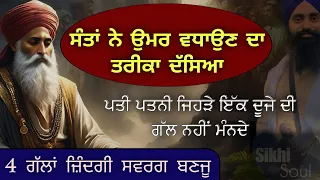 ਸੰਤਾਂ ਨੇ ਉਮਰ ਵਧਾਉਣ ਦਾ ਤਰੀਕਾ ਦੱਸਿਆ

ਪਤੀ ਪਤਨੀ ਜਿਹੜੇ ਇੱਕ ਦੂਜੇ ਦੀ ਗੱਲ ਨਹੀਂ ਮੰਨਦੇ

4 ਗੱਲਾਂ ਜ਼ਿੰਦਗੀ ਸਵਰਗ ਬਣਜੂ

Sikhi Soul